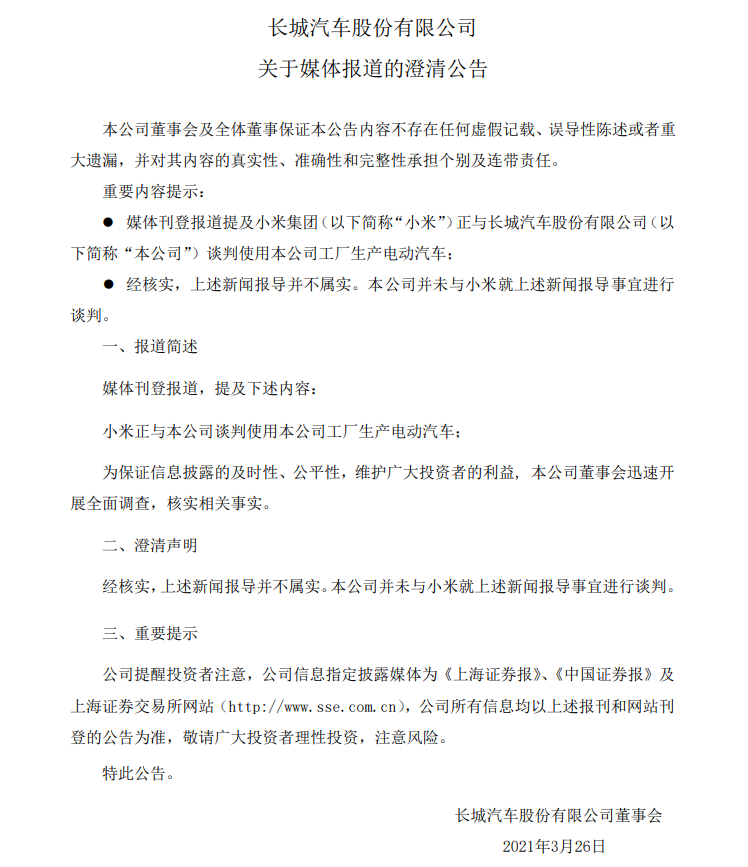 长城汽车股份有限公司
关于媒体报道的澄清公告

本公司董事会及全体董事保证本公告内容不存在任何虚假记载、误导性陈述或者重大遗漏，并对其内容的真实性、准确性和完整性承担个别及连带责任。

重要内容提示：

● 媒体刊登报道提及小米集团（以下简称“小米”）正与长城汽车股份有限公司（以下简称“本公司”）谈判使用本公司工厂生产电动汽车；

● 经核实，上述新闻报导并不属实。本公司并未与小米就上述新闻报导事宜进行谈判。

一、报道简述

媒体刊登报道，提及下述内容：

小米正与本公司谈判使用本公司工厂生产电动汽车；

为保证信息披露的及时性、公平性，维护广大投资者的利益，本公司董事会迅速开展全面调查，核实相关事实。

二、澄清声明

经核实，上述新闻报导并不属实。本公司并未与小米就上述新闻报导事宜进行谈判。

三、重要提示

公司提醒投资者注意，公司信息指定披露媒体为《上海证券报》、《中国证券报》及上海证券交易所网站（http://www.sse.com.cn），公司所有信息均以上述报刊和网站刊登的公告为准，敬请广大投资者理性投资，注意风险。

特此公告。

长城汽车股份有限公司董事会
2021年3月26日